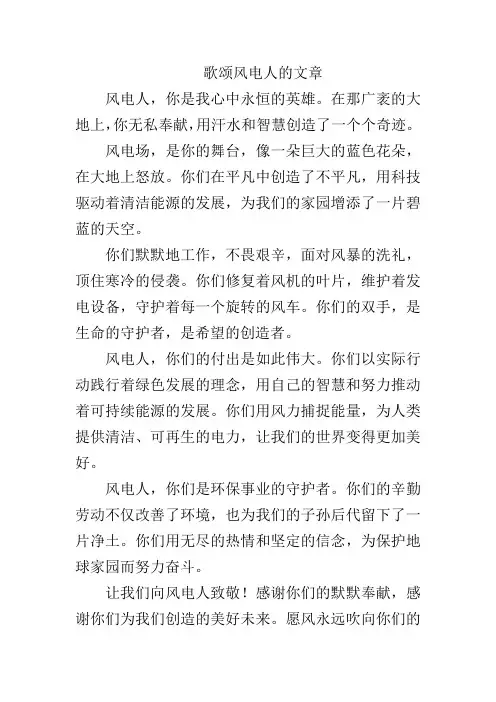 歌颂风电人的文章

风电人，你是我心中永恒的英雄。在那广袤的大地上，你无私奉献，用汗水和智慧创造了一个个奇迹。

风电场，是你的舞台，像一朵巨大的蓝色花朵，在大地上怒放。你们在平凡中创造了不平凡，用科技驱动着清洁能源的发展，为我们的家园增添了一片碧蓝的天空。

你们默默地工作，不畏艰辛，面对风暴的洗礼，顶住寒冷的侵袭。你们修复着风机的叶片，维护着发电设备，守护着每一个旋转的风车。你们的双手，是生命的守护者，是希望的创造者。

风电人，你们的付出是如此伟大。你们以实际行动践行着绿色发展的理念，用自己的智慧和努力推动着可持续能源的发展。你们用风力捕捉能量，为人类提供清洁、可再生的电力，让我们的世界变得更加美好。

风电人，你们是环保事业的守护者。你们的辛勤劳动不仅改善了环境，也为我们的子孙后代留下了一片净土。你们用无尽的热情和坚定的信念，为保护地球家园而努力奋斗。

让我们向风电人致敬！感谢你们的默默奉献，感谢你们为我们创造的美好未来。愿风永远吹向你们的